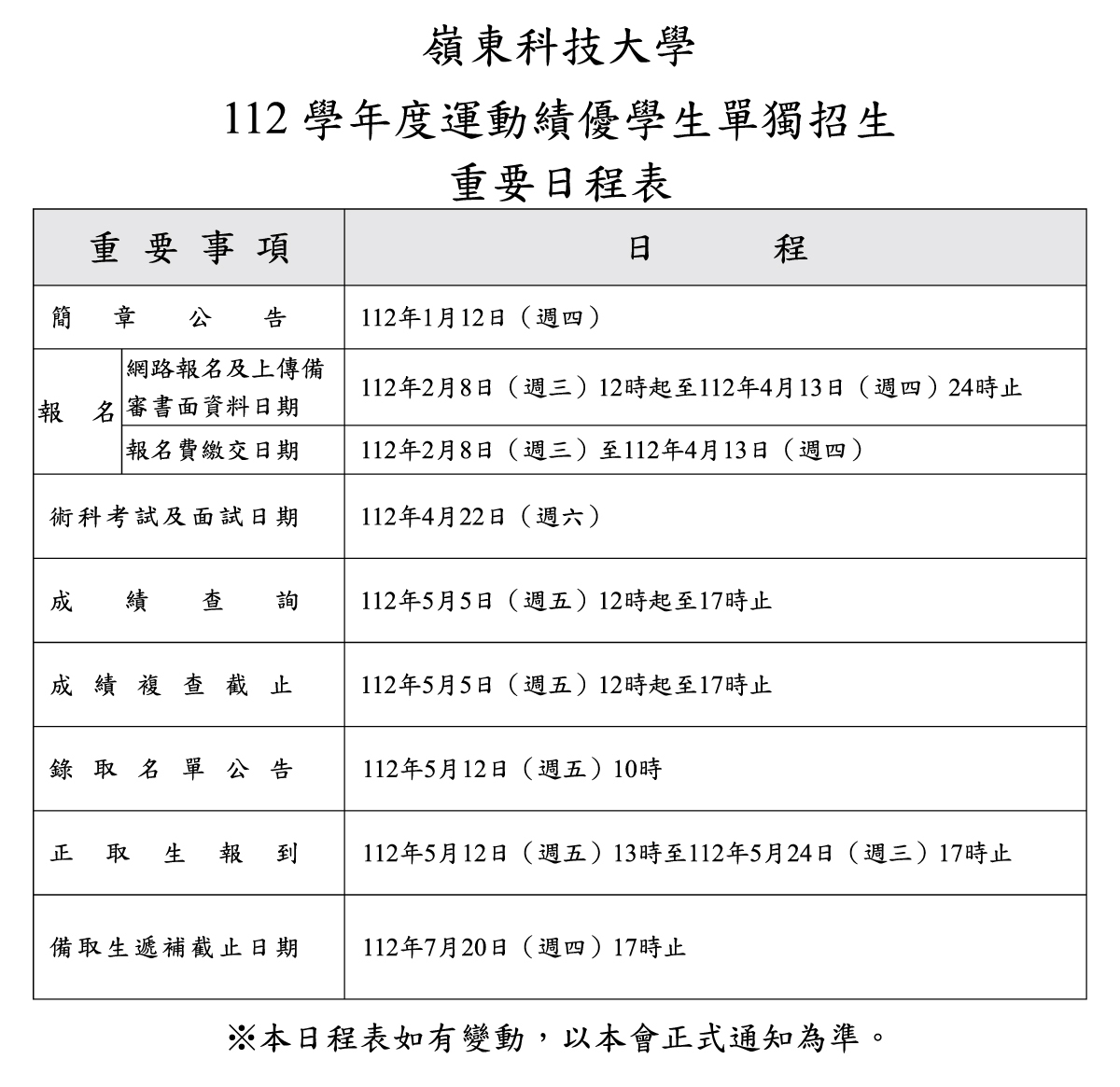 嶺東科技大學

112 學年度運動績優學生單獨招生

重要日程表

| 重要事項 | | 日程 |
|---|---|---|
| 簡章公告 | | 112年1月12日（週四） |
| 報名 | 網路報名及上傳備審書面資料日期 | 112年2月8日（週三）12時起至112年4月13日（週四）24時止 |
| 報名 | 報名費繳交日期 | 112年2月8日（週三）至112年4月13日（週四） |
| 術科考試及面試日期 | | 112年4月22日（週六） |
| 成績查詢 | | 112年5月5日（週五）12時起至17時止 |
| 成績複查截止 | | 112年5月5日（週五）12時起至17時止 |
| 錄取名單公告 | | 112年5月12日（週五）10時 |
| 正取生報到 | | 112年5月12日（週五）13時至112年5月24日（週三）17時止 |
| 備取生遞補截止日期 | | 112年7月20日（週四）17時止 |

※本日程表如有變動，以本會正式通知為準。